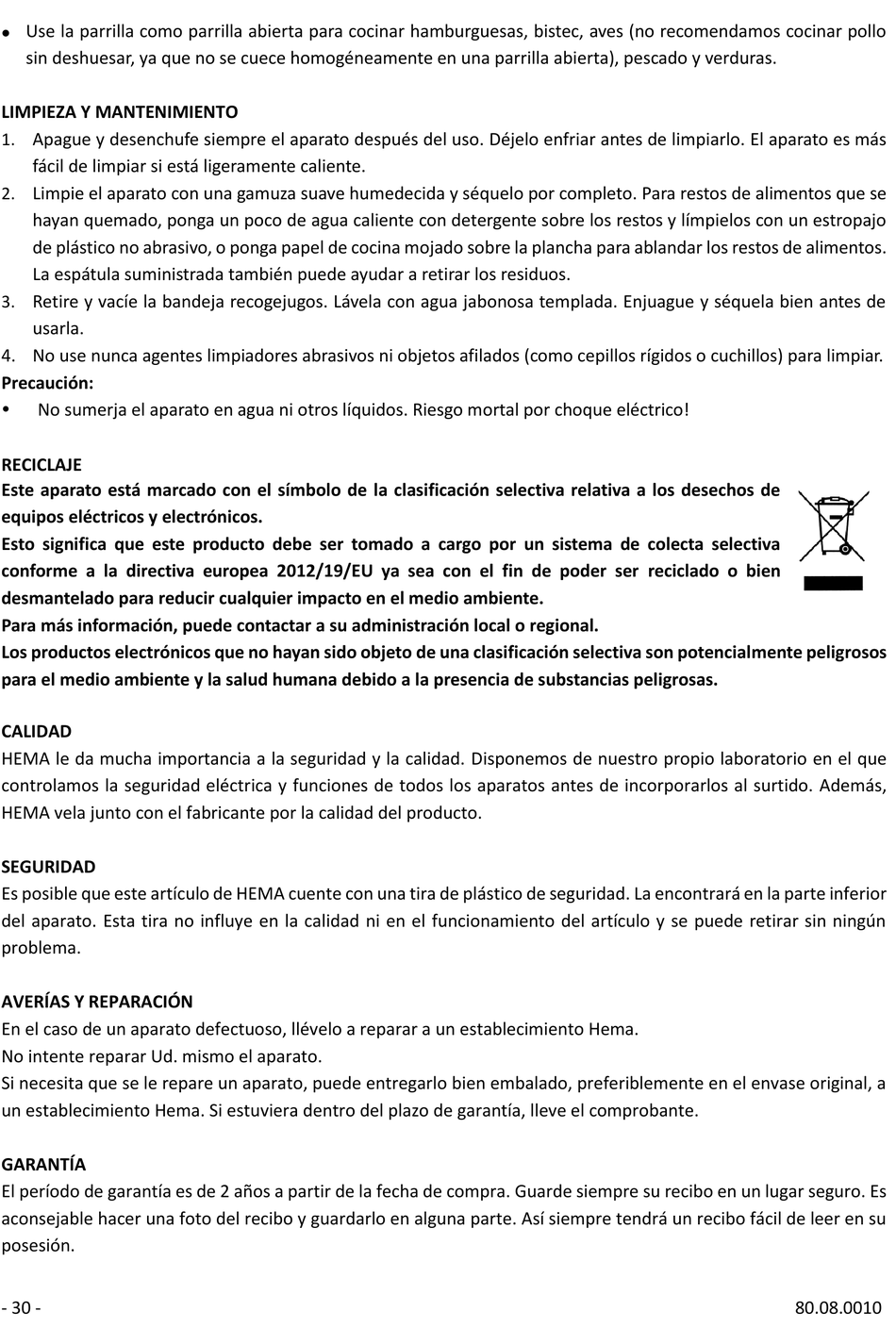 ● Use la parrilla como parrilla abierta para cocinar hamburguesas, bistec, aves (no recomendamos cocinar pollo sin deshuesar, ya que no se cuece homogéneamente en una parrilla abierta), pescado y verduras.

LIMPIEZA Y MANTENIMIENTO
1. Apague y desenchufe siempre el aparato después del uso. Déjelo enfriar antes de limpiarlo. El aparato es más fácil de limpiar si está ligeramente caliente.
2. Limpie el aparato con una gamuza suave humedecida y séquelo por completo. Para restos de alimentos que se hayan quemado, ponga un poco de agua caliente con detergente sobre los restos y límpielos con un estropajo de plástico no abrasivo, o ponga papel de cocina mojado sobre la plancha para ablandar los restos de alimentos. La espátula suministrada también puede ayudar a retirar los residuos.
3. Retire y vacíe la bandeja recogejugos. Lávela con agua jabonosa templada. Enjuague y séquela bien antes de usarla.
4. No use nunca agentes limpiadores abrasivos ni objetos afilados (como cepillos rígidos o cuchillos) para limpiar.
Precaución:
• No sumerja el aparato en agua ni otros líquidos. Riesgo mortal por choque eléctrico!

RECICLAJE
Este aparato está marcado con el símbolo de la clasificación selectiva relativa a los desechos de equipos eléctricos y electrónicos.
Esto significa que este producto debe ser tomado a cargo por un sistema de colecta selectiva conforme a la directiva europea 2012/19/EU ya sea con el fin de poder ser reciclado o bien desmantelado para reducir cualquier impacto en el medio ambiente.
Para más información, puede contactar a su administración local o regional.
Los productos electrónicos que no hayan sido objeto de una clasificación selectiva son potencialmente peligrosos para el medio ambiente y la salud humana debido a la presencia de substancias peligrosas.

CALIDAD
HEMA le da mucha importancia a la seguridad y la calidad. Disponemos de nuestro propio laboratorio en el que controlamos la seguridad eléctrica y funciones de todos los aparatos antes de incorporarlos al surtido. Además, HEMA vela junto con el fabricante por la calidad del producto.

SEGURIDAD
Es posible que este artículo de HEMA cuente con una tira de plástico de seguridad. La encontrará en la parte inferior del aparato. Esta tira no influye en la calidad ni en el funcionamiento del artículo y se puede retirar sin ningún problema.

AVERÍAS Y REPARACIÓN
En el caso de un aparato defectuoso, llévelo a reparar a un establecimiento Hema.
No intente reparar Ud. mismo el aparato.
Si necesita que se le repare un aparato, puede entregarlo bien embalado, preferiblemente en el envase original, a un establecimiento Hema. Si estuviera dentro del plazo de garantía, lleve el comprobante.

GARANTÍA
El período de garantía es de 2 años a partir de la fecha de compra. Guarde siempre su recibo en un lugar seguro. Es aconsejable hacer una foto del recibo y guardarlo en alguna parte. Así siempre tendrá un recibo fácil de leer en su posesión.

- 30 -
80.08.0010